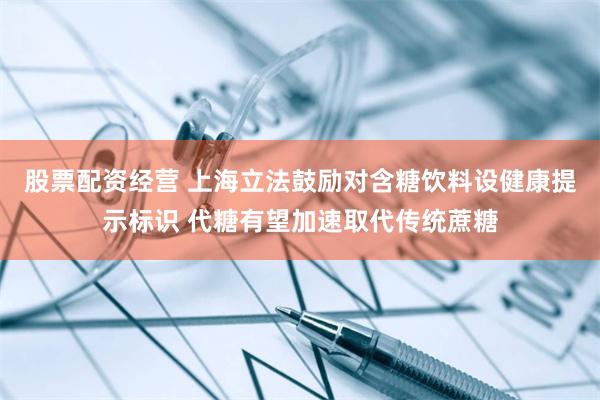 股票配资经营 上海立法鼓励对含糖饮料设健康提示标识 代糖有望加速取代传统蔗糖